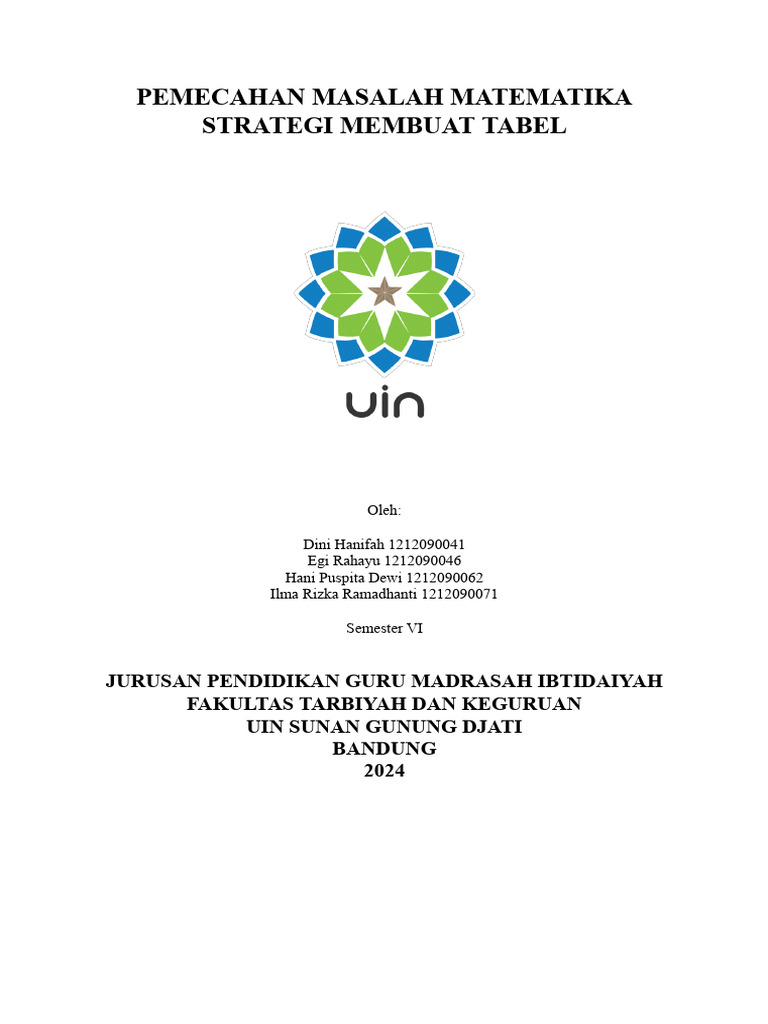 PEMECAHAN MASALAH MATEMATIKA
STRATEGI MEMBUAT TABEL

uin

Oleh:

Dini Hanifah 1212090041
Egi Rahayu 1212090046
Hani Puspita Dewi 1212090062
Ilma Rizka Ramadhanti 1212090071

Semester VI

JURUSAN PENDIDIKAN GURU MADRASAH IBTIDAIYAH
FAKULTAS TARBIYAH DAN KEGURUAN
UIN SUNAN GUNUNG DJATI
BANDUNG
2024